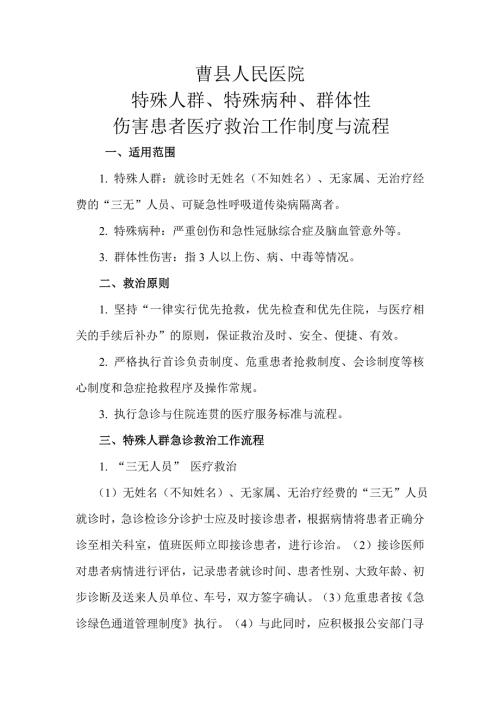 曹县人民医院
特殊人群、特殊病种、群体性
伤害患者医疗救治工作制度与流程

一、适用范围

1. 特殊人群：就诊时无姓名（不知姓名）、无家属、无治疗经费的“三无”人员、可疑急性呼吸道传染病隔离者。

2. 特殊病种：严重创伤和急性冠脉综合症及脑血管意外等。

3. 群体性伤害：指 3 人以上伤、病、中毒等情况。

二、救治原则

1. 坚持“一律实行优先抢救，优先检查和优先住院，与医疗相关的手续后补办”的原则，保证救治及时、安全、便捷、有效。

2. 严格执行首诊负责制度、危重患者抢救制度、会诊制度等核心制度和急症抢救程序及操作常规。

3. 执行急诊与住院连贯的医疗服务标准与流程。

三、特殊人群急诊救治工作流程

1. “三无人员” 医疗救治

（1）无姓名（不知姓名）、无家属、无治疗经费的“三无”人员就诊时，急诊检诊分诊护士应及时接诊患者，根据病情将患者正确分诊至相关科室，值班医师立即接诊患者，进行诊治。（2）接诊医师对患者病情进行评估，记录患者就诊时间、患者性别、大致年龄、初步诊断及送来人员单位、车号，双方签字确认。（3）危重患者按《急诊绿色通道管理制度》执行。（4）与此同时，应积极报公安部门寻